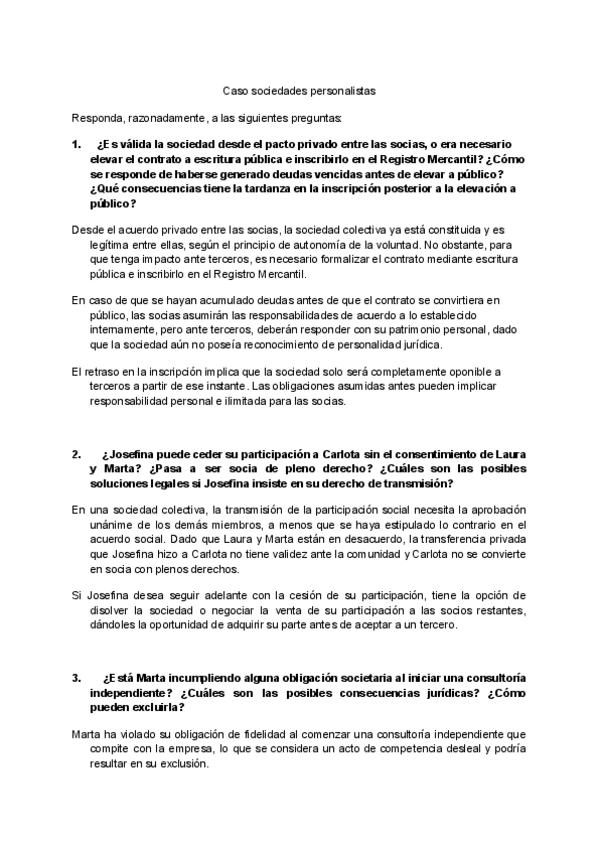 Caso sociedades personalistas

Responda, razonadamente, a las siguientes preguntas:

1. ¿Es válida la sociedad desde el pacto privado entre las socias, o era necesario elevar el contrato a escritura pública e inscribirlo en el Registro Mercantil? ¿Cómo se responde de haberse generado deudas vencidas antes de elevar a público? ¿Qué consecuencias tiene la tardanza en la inscripción posterior a la elevación a público?

Desde el acuerdo privado entre las socias, la sociedad colectiva ya está constituida y es legítima entre ellas, según el principio de autonomía de la voluntad. No obstante, para que tenga impacto ante terceros, es necesario formalizar el contrato mediante escritura pública e inscribirlo en el Registro Mercantil.

En caso de que se hayan acumulado deudas antes de que el contrato se convirtiera en público, las socias asumirán las responsabilidades de acuerdo a lo establecido internamente, pero ante terceros, deberán responder con su patrimonio personal, dado que la sociedad aún no poseía reconocimiento de personalidad jurídica.

El retraso en la inscripción implica que la sociedad solo será completamente oponible a terceros a partir de ese instante. Las obligaciones asumidas antes pueden implicar responsabilidad personal e ilimitada para las socias.

2. ¿Josefina puede ceder su participación a Carlota sin el consentimiento de Laura y Marta? ¿Pasa a ser socia de pleno derecho? ¿Cuáles son las posibles soluciones legales si Josefina insiste en su derecho de transmisión?

En una sociedad colectiva, la transmisión de la participación social necesita la aprobación unánime de los demás miembros, a menos que se haya estipulado lo contrario en el acuerdo social. Dado que Laura y Marta están en desacuerdo, la transferencia privada que Josefina hizo a Carlota no tiene validez ante la comunidad y Carlota no se convierte en socia con plenos derechos.

Si Josefina desea seguir adelante con la cesión de su participación, tiene la opción de disolver la sociedad o negociar la venta de su participación a las socios restantes, dándoles la oportunidad de adquirir su parte antes de aceptar a un tercero.

3. ¿Está Marta incumpliendo alguna obligación societaria al iniciar una consultoría independiente? ¿Cuáles son las posibles consecuencias jurídicas? ¿Cómo pueden excluirla?

Marta ha violado su obligación de fidelidad al comenzar una consultoría independiente que compite con la empresa, lo que se considera un acto de competencia desleal y podría resultar en su exclusión.